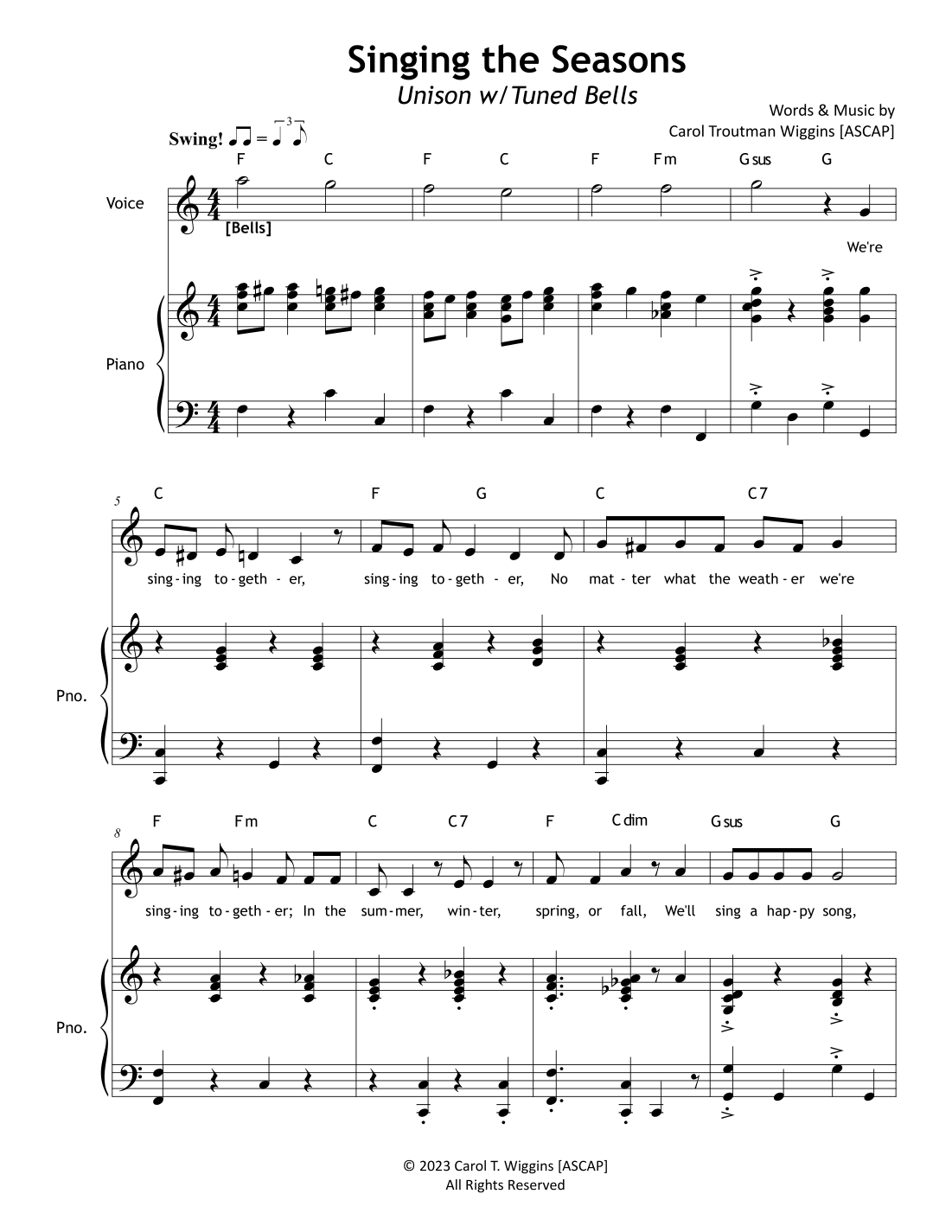 Singing the Seasons

Unison w/Tuned Bells

Words & Music by
Carol Troutman Wiggins [ASCAP]

Swing!

F C F C F Fm Gsus G

Voice

[Bells]

We're

Piano

5

C F G C C7

sing-ing to-geth-er, sing-ing to-geth-er, No mat-ter what the weath-er we're

Pno.

8

F Fm C C7 F Cdim Gsus G

sing-ing to-geth-er; In the sum-mer, win-ter, spring, or fall, We'll sing a hap-py song,

Pno.

© 2023 Carol T. Wiggins [ASCAP]
All Rights Reserved